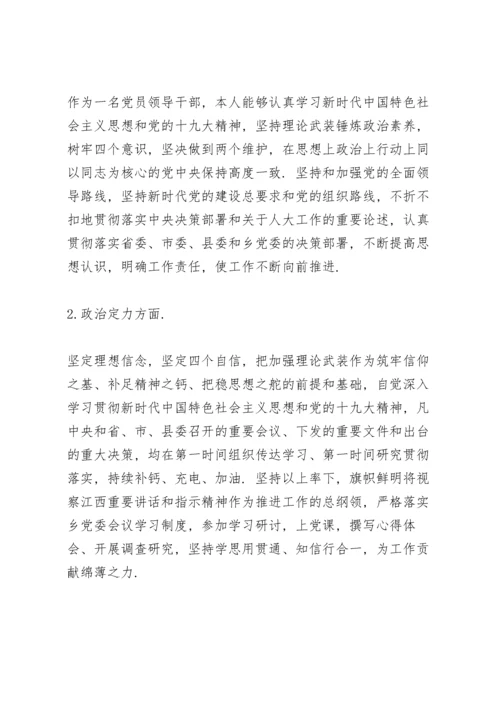 作为一名党员领导干部，本人能够认真学习新时代中国特色社会主义思想和党的十九大精神，坚持理论武装锤炼政治素养，树牢四个意识，坚决做到两个维护，在思想上政治上行动上同以同志为核心的党中央保持高度一致．坚持和加强党的全面领导路线，坚持新时代党的建设总要求和党的组织路线，不折不扣地贯彻落实中央决策部署和关于人大工作的重要论述，认真贯彻落实省委、市委、县委和乡党委的决策部署，不断提高思想认识，明确工作责任，使工作不断向前推进．

2.政治定力方面．

坚定理想信念，坚定四个自信，把加强理论武装作为筑牢信仰之基、补足精神之钙、把稳思想之舵的前提和基础，自觉深入学习贯彻新时代中国特色社会主义思想和党的十九大精神，凡中央和省、市、县委召开的重要会议、下发的重要文件和出台的重大决策，均在第一时间组织传达学习、第一时间研究贯彻落实，持续补钙、充电、加油．坚持以上率下，旗帜鲜明将视察江西重要讲话和指示精神作为推进工作的总纲领，严格落实乡党委会议学习制度，参加学习研讨，上党课，撰写心得体会、开展调查研究，坚持学思用贯通、知信行合一，为工作贡献绵薄之力．